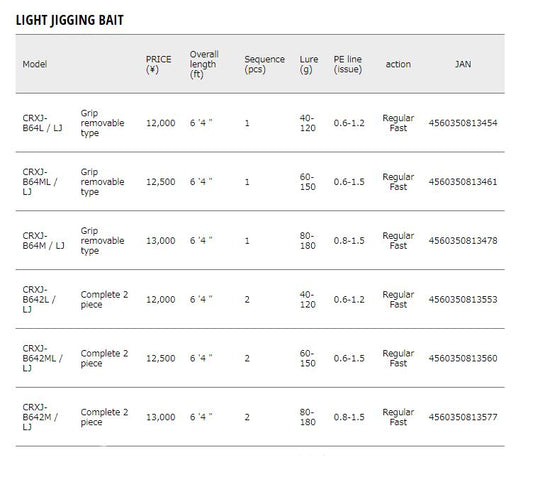 LIGHT JIGGING BAIT

| Model | | PRICE (¥) | Overall length (ft) | Sequence (pcs) | Lure (g) | PE line (issue) | action | JAN |
|---|---|---|---|---|---|---|---|---|
| CRXJ-B64L / LJ | Grip removable type | 12,000 | 6 '4 " | 1 | 40-120 | 0.6-1.2 | Regular Fast | 4560350813454 |
| CRXJ-B64ML / LJ | Grip removable type | 12,500 | 6 '4 " | 1 | 60-150 | 0.6-1.5 | Regular Fast | 4560350813461 |
| CRXJ-B64M / LJ | Grip removable type | 13,000 | 6 '4 " | 1 | 80-180 | 0.8-1.5 | Regular Fast | 4560350813478 |
| CRXJ-B642L / LJ | Complete 2 piece | 12,000 | 6 '4 " | 2 | 40-120 | 0.6-1.2 | Regular Fast | 4560350813553 |
| CRXJ-B642ML / LJ | Complete 2 piece | 12,500 | 6 '4 " | 2 | 60-150 | 0.6-1.5 | Regular Fast | 4560350813560 |
| CRXJ-B642M / LJ | Complete 2 piece | 13,000 | 6 '4 " | 2 | 80-180 | 0.8-1.5 | Regular Fast | 4560350813577 |